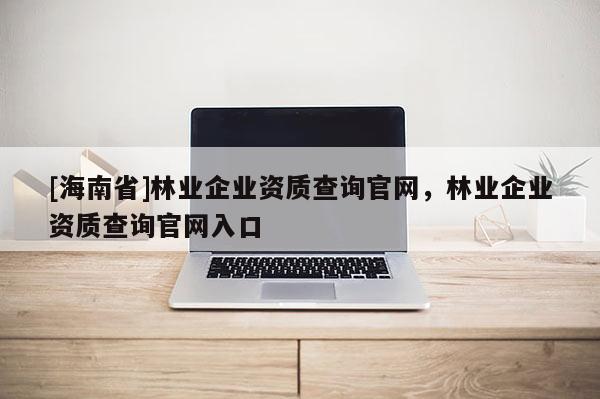 [海南省]林业企业资质查询官网，林业企业资质查询官网入口